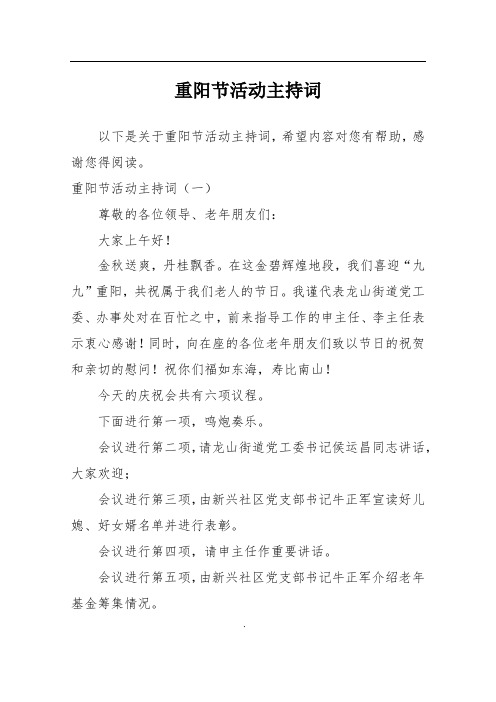 重阳节活动主持词

以下是关于重阳节活动主持词，希望内容对您有帮助，感谢您得阅读。

重阳节活动主持词（一）

尊敬的各位领导、老年朋友们：

大家上午好！

金秋送爽，丹桂飘香。在这金碧辉煌地段，我们喜迎“九九”重阳，共祝属于我们老人的节日。我谨代表龙山街道党工委、办事处对在百忙之中，前来指导工作的申主任、李主任表示衷心感谢！同时，向在座的各位老年朋友们致以节日的祝贺和亲切的慰问！祝你们福如东海，寿比南山！

今天的庆祝会共有六项议程。

下面进行第一项，鸣炮奏乐。

会议进行第二项，请龙山街道党工委书记侯运昌同志讲话，大家欢迎；

会议进行第三项，由新兴社区党支部书记牛正军宣读好儿媳、好女婿名单并进行表彰。

会议进行第四项，请申主任作重要讲话。

会议进行第五项，由新兴社区党支部书记牛正军介绍老年基金筹集情况。

.